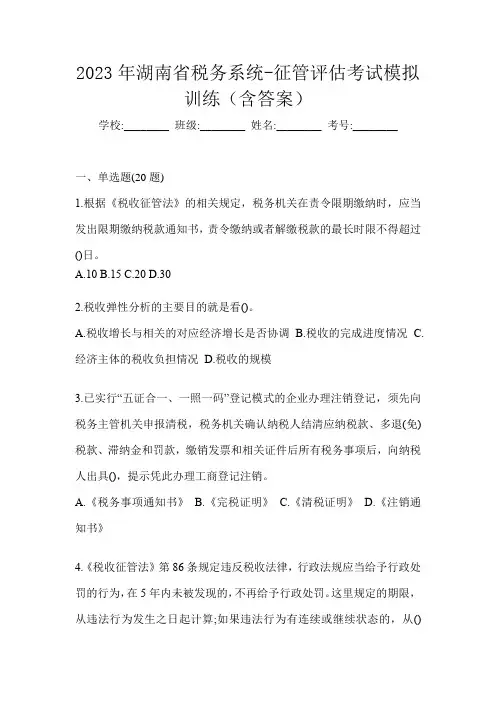 2023 年湖南省税务系统-征管评估考试模拟训练（含答案）

学校:________ 班级:________ 姓名:________ 考号:________

一、单选题(20 题)

1.根据《税收征管法》的相关规定，税务机关在责令限期缴纳时，应当发出限期缴纳税款通知书，责令缴纳或者解缴税款的最长时限不得超过()日。
A.10 B.15 C.20 D.30

2.税收弹性分析的主要目的就是看()。
A.税收增长与相关的对应经济增长是否协调 B.税收的完成进度情况 C.经济主体的税收负担情况 D.税收的规模

3.已实行“五证合一、一照一码”登记模式的企业办理注销登记，须先向税务主管机关申报清税，税务机关确认纳税人结清应纳税款、多退(免)税款、滞纳金和罚款，缴销发票和相关证件后所有税务事项后，向纳税人出具()，提示凭此办理工商登记注销。
A.《税务事项通知书》 B.《完税证明》 C.《清税证明》 D.《注销通知书》

4.《税收征管法》第 86 条规定违反税收法律，行政法规应当给予行政处罚的行为，在 5 年内未被发现的，不再给予行政处罚。这里规定的期限，从违法行为发生之日起计算;如果违法行为有连续或继续状态的，从()